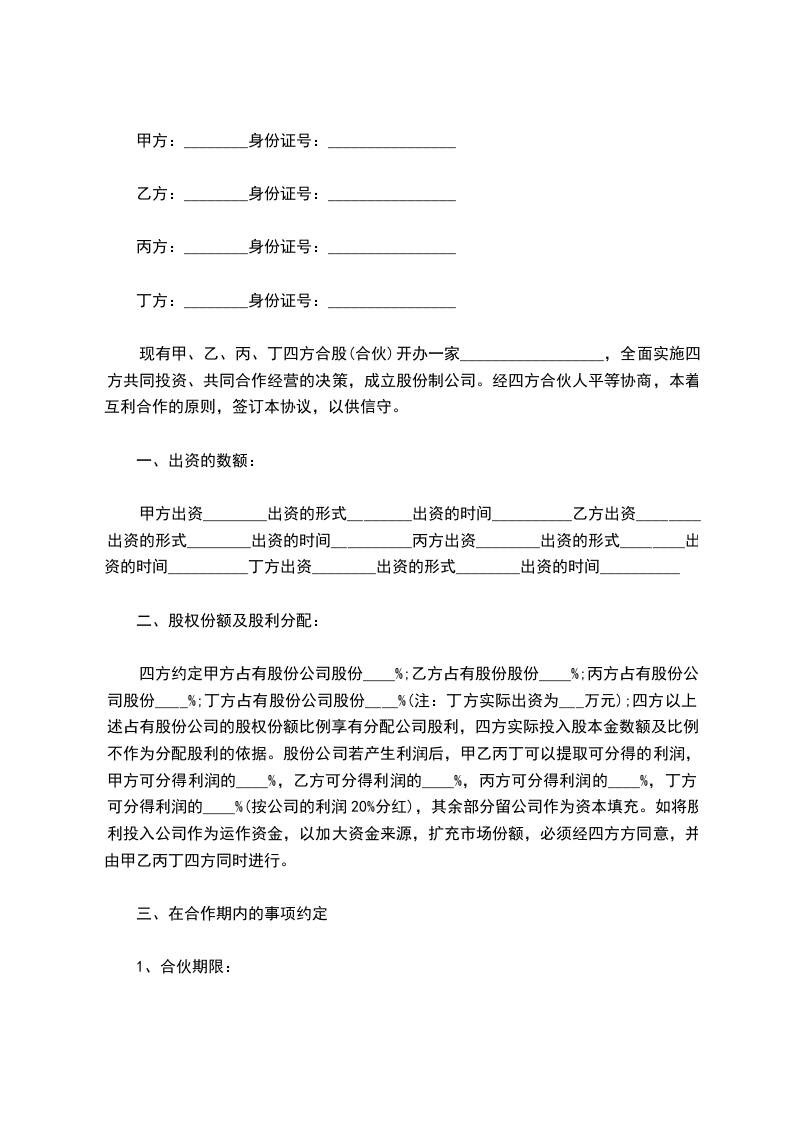 甲方：____身份证号：____

乙方：____身份证号：____

丙方：____身份证号：____

丁方：____身份证号：____

现有甲、乙、丙、丁四方合股(合伙)开办一家____，全面实施四方共同投资、共同合作经营的决策，成立股份制公司。经四方合伙人平等协商，本着互利合作的原则，签订本协议，以供信守。

一、出资的数额：

甲方出资____出资的形式____出资的时间____乙方出资____出资的形式____出资的时间____丙方出资____出资的形式____出资的时间____丁方出资____出资的形式____出资的时间____

二、股权份额及股利分配：

四方约定甲方占有股份公司股份____%;乙方占有股份股份____%;丙方占有股份公司股份____%;丁方占有股份公司股份____%(注：丁方实际出资为____万元);四方以上述占有股份公司的股权份额比例享有分配公司股利，四方实际投入股本金数额及比例不作为分配股利的依据。股份公司若产生利润后，甲乙丙丁可以提取可分得的利润，甲方可分得利润的____%，乙方可分得利润的____%，丙方可分得利润的____%，丁方可分得利润的____%(按公司的利润20%分红)，其余部分留公司作为资本填充。如将股利投入公司作为运作资金，以加大资金来源，扩充市场份额，必须经四方方同意，并由甲乙丙丁四方同时进行。

三、在合作期内的事项约定

1、合伙期限：